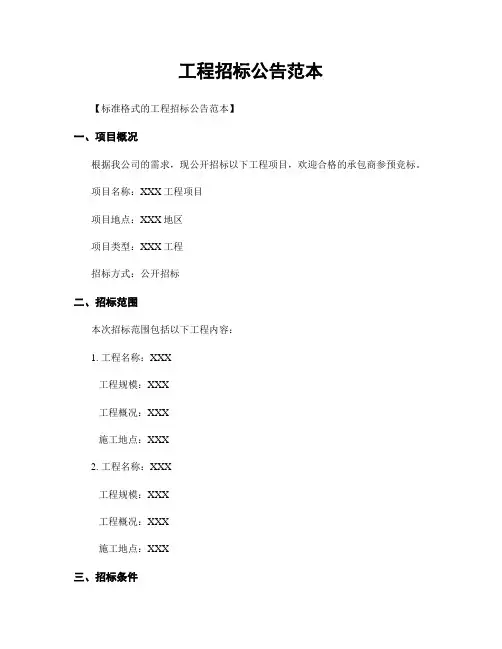 工程招标公告范本

【标准格式的工程招标公告范本】

一、项目概况

根据我公司的需求，现公开招标以下工程项目，欢迎合格的承包商参预竞标。

项目名称：XXX 工程项目

项目地点：XXX 地区

项目类型：XXX 工程

招标方式：公开招标

二、招标范围

本次招标范围包括以下工程内容：

1. 工程名称：XXX

工程规模：XXX

工程概况：XXX

施工地点：XXX

2. 工程名称：XXX

工程规模：XXX

工程概况：XXX

施工地点：XXX

三、招标条件